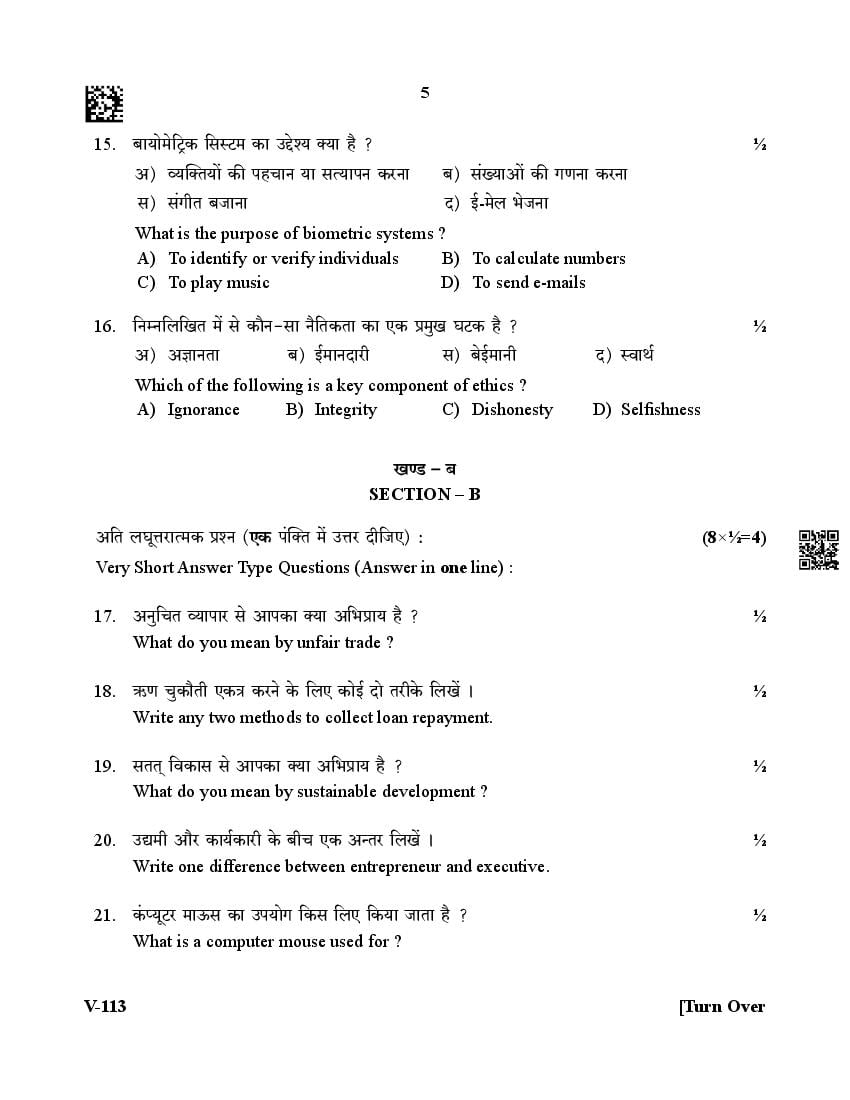 5

15. बायोमेट्रिक सिस्टम का उद्देश्य क्या है ? ½

अ) व्यक्तियों की पहचान या सत्यापन करना ब) संख्याओं की गणना करना

स) संगीत बजाना द) ई-मेल भेजना

What is the purpose of biometric systems ?

A) To identify or verify individuals B) To calculate numbers

C) To play music D) To send e-mails

16. निम्नलिखित में से कौन-सा नैतिकता का एक प्रमुख घटक है ? ½

अ) अज्ञानता ब) ईमानदारी स) बेईमानी द) स्वार्थ

Which of the following is a key component of ethics ?

A) Ignorance B) Integrity C) Dishonesty D) Selfishness

खण्ड – ब

SECTION – B

अति लघूत्तरात्मक प्रश्न (एक पंक्ति में उत्तर दीजिए) : (8×½=4)

Very Short Answer Type Questions (Answer in one line) :

17. अनुचित व्यापार से आपका क्या अभिप्राय है ? ½

What do you mean by unfair trade ?

18. ऋण चुकौती एकत्र करने के लिए कोई दो तरीके लिखें । ½

Write any two methods to collect loan repayment.

19. सतत् विकास से आपका क्या अभिप्राय है ? ½

What do you mean by sustainable development ?

20. उद्यमी और कार्यकारी के बीच एक अन्तर लिखें । ½

Write one difference between entrepreneur and executive.

21. कंप्यूटर माऊस का उपयोग किस लिए किया जाता है ? ½

What is a computer mouse used for ?

V-113 [Turn Over